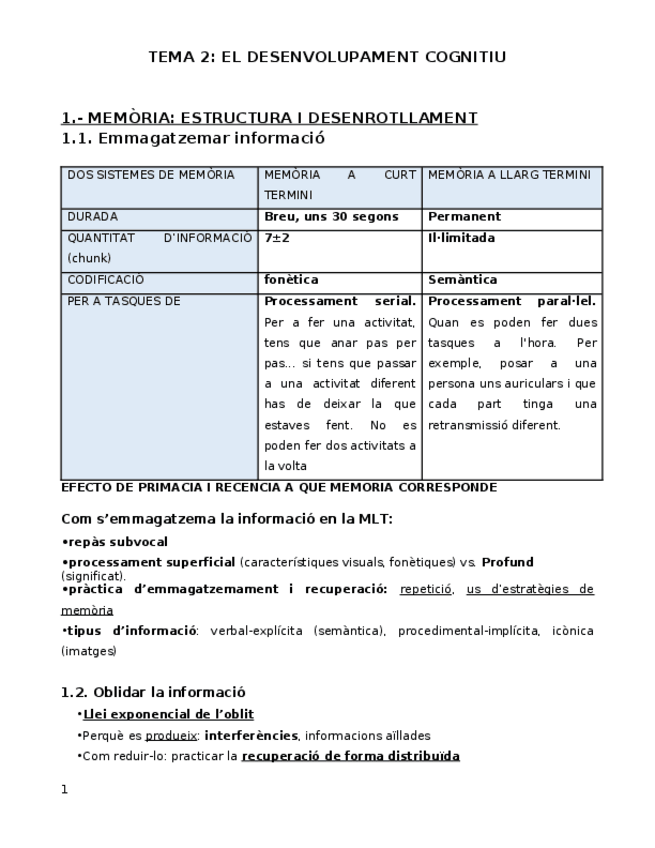 TEMA 2: EL DESENVOLUPAMENT COGNITIU

1.- MEMÒRIA: ESTRUCTURA I DESENROTLLAMENT

1.1. Emmagatzemar informació

| DOS SISTEMES DE MEMÒRIA | MEMÒRIA A CURT TERMINI | MEMÒRIA A LLARG TERMINI |
|---|---|---|
| DURADA | Breu, uns 30 segons | Permanent |
| QUANTITAT D'INFORMACIÓ (chunk) | 7±2 | Il·limitada |
| CODIFICACIÓ | fonètica | Semàntica |
| PER A TASQUES DE | Processament serial. Per a fer una activitat, tens que anar pas per pas... si tens que passar a una activitat diferent has de deixar la que estaves fent. No es poden fer dos activitats a la volta | Processament paral·lel. Quan es poden fer dues tasques a l'hora. Per exemple, posar a una persona uns auriculars i que cada part tinga una retransmissió diferent. |

EFECTO DE PRIMACIA I RECENCIA A QUE MEMORIA CORRESPONDE

Com s'emmagatzema la informació en la MLT:

•repàs subvocal

•processament superficial (característiques visuals, fonètiques) vs. Profund (significat).

•pràctica d'emmagatzemament i recuperació: repetició, us d'estratègies de memòria

•tipus d'informació: verbal-explícita (semàntica), procedimental-implícita, icònica (imatges)

1.2. Oblidar la informació

•Llei exponencial de l'oblit

•Perquè es produeix: interferències, informacions aïllades

•Com reduir-lo: practicar la recuperació de forma distribuïda

1